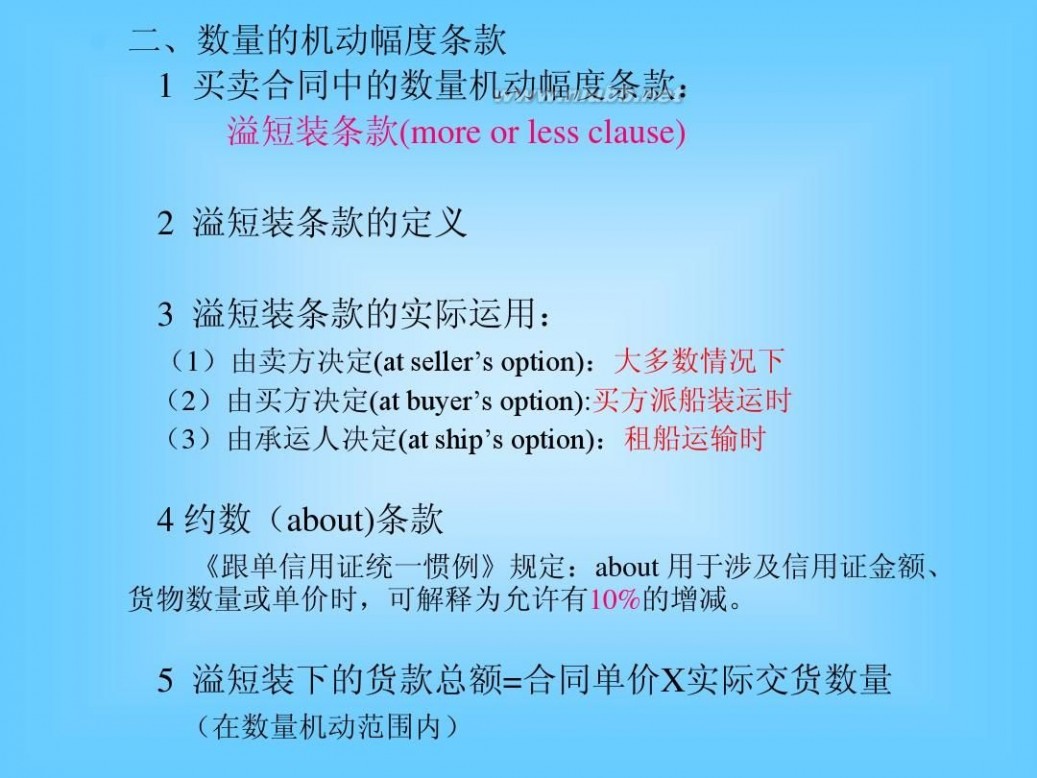 二、数量的机动幅度条款

1 买卖合同中的数量机动幅度条款：

溢短装条款(more or less clause)

2 溢短装条款的定义

3 溢短装条款的实际运用：

（1）由卖方决定(at seller’s option)：大多数情况下

（2）由买方决定(at buyer’s option):买方派船装运时

（3）由承运人决定(at ship’s option)：租船运输时

4 约数（about)条款

《跟单信用证统一惯例》规定：about 用于涉及信用证金额、货物数量或单价时，可解释为允许有10%的增减。

5 溢短装下的货款总额=合同单价X实际交货数量

（在数量机动范围内）